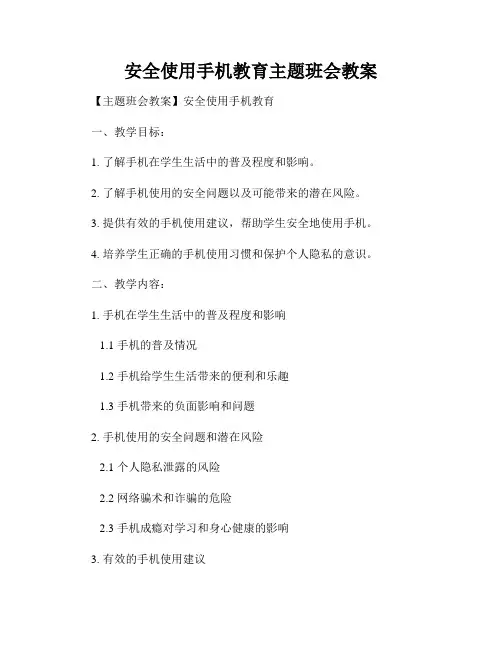 安全使用手机教育主题班会教案

【主题班会教案】安全使用手机教育

一、教学目标：

1. 了解手机在学生生活中的普及程度和影响。

2. 了解手机使用的安全问题以及可能带来的潜在风险。

3. 提供有效的手机使用建议，帮助学生安全地使用手机。

4. 培养学生正确的手机使用习惯和保护个人隐私的意识。

二、教学内容：

1. 手机在学生生活中的普及程度和影响

1.1 手机的普及情况

1.2 手机给学生生活带来的便利和乐趣

1.3 手机带来的负面影响和问题

2. 手机使用的安全问题和潜在风险

2.1 个人隐私泄露的风险

2.2 网络骗术和诈骗的危险

2.3 手机成瘾对学习和身心健康的影响

3. 有效的手机使用建议